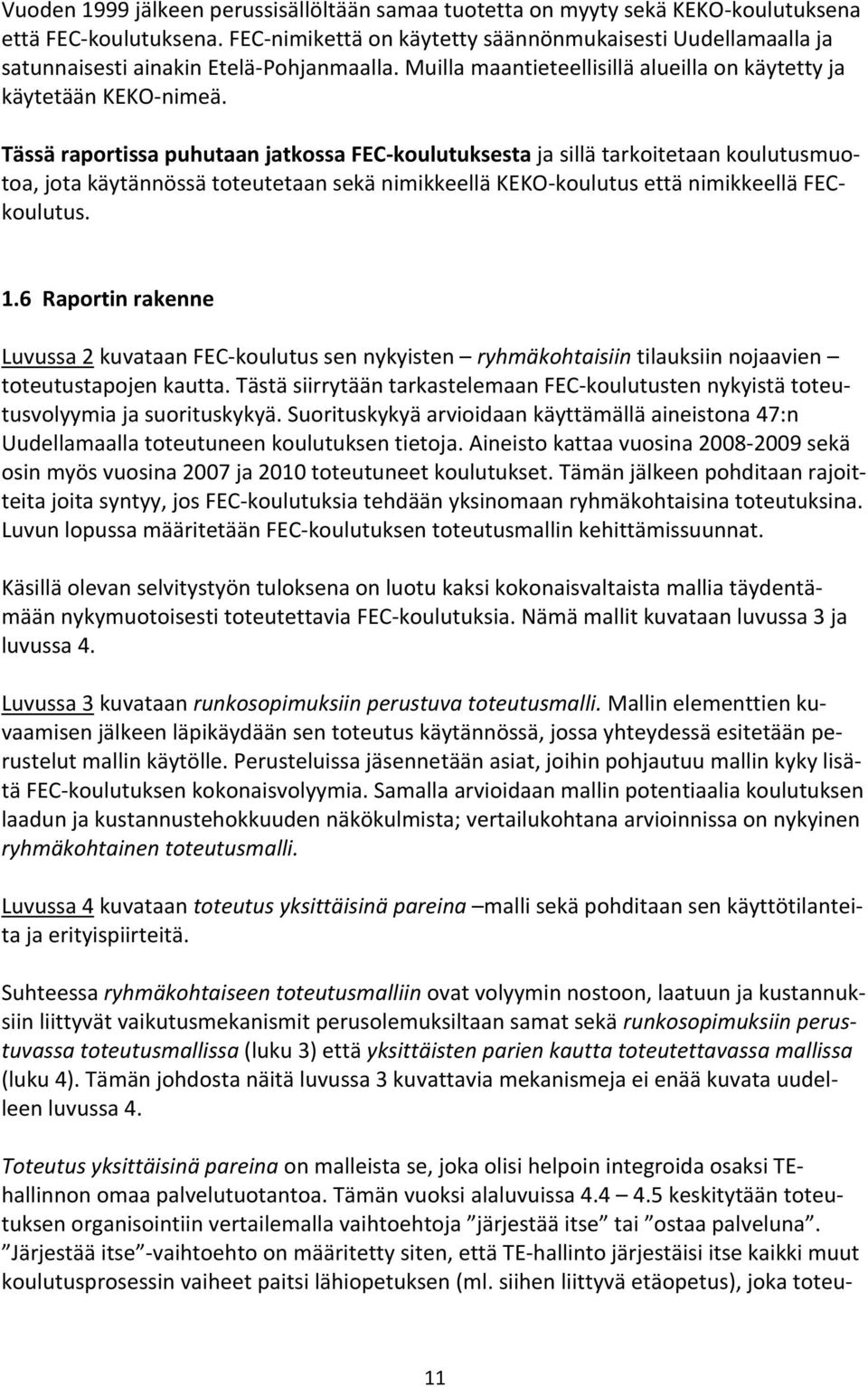 Vuoden 1999 jälkeen perussisällöltään samaa tuotetta on myyty sekä KEKO-koulutuksena että FEC-koulutuksena. FEC-nimikettä on käytetty säännönmukaisesti Uudellamaalla ja satunnaisesti ainakin Etelä-Pohjanmaalla. Muilla maantieteellisillä alueilla on käytetty ja käytetään KEKO-nimeä.

Tässä raportissa puhutaan jatkossa FEC-koulutuksesta ja sillä tarkoitetaan koulutusmuotoa, jota käytännössä toteutetaan sekä nimikkeellä KEKO-koulutus että nimikkeellä FEC-koulutus.

1.6 Raportin rakenne

Luvussa 2 kuvataan FEC-koulutus sen nykyisten – ryhmäkohtaisiin tilauksiin nojaavien – toteutustapojen kautta. Tästä siirrytään tarkastelemaan FEC-koulutusten nykyistä toteutusvolyymia ja suorituskykyä. Suorituskykyä arvioidaan käyttämällä aineistona 47:n Uudellamaalla toteutuneen koulutuksen tietoja. Aineisto kattaa vuosina 2008-2009 sekä osin myös vuosina 2007 ja 2010 toteutuneet koulutukset. Tämän jälkeen pohditaan rajoitteita joita syntyy, jos FEC-koulutuksia tehdään yksinomaan ryhmäkohtaisina toteutuksina. Luvun lopussa määritetään FEC-koulutuksen toteutusmallin kehittämissuunnat.

Käsillä olevan selvitystyön tuloksena on luotu kaksi kokonaisvaltaista mallia täydentämään nykymuotoisesti toteutettavia FEC-koulutuksia. Nämä mallit kuvataan luvussa 3 ja luvussa 4.

Luvussa 3 kuvataan runkosopimuksiin perustuva toteutusmalli. Mallin elementtien kuvaamisen jälkeen läpikäydään sen toteutus käytännössä, jossa yhteydessä esitetään perustelut mallin käytölle. Perusteluissa jäsennetään asiat, joihin pohjautuu mallin kyky lisätä FEC-koulutuksen kokonaisvolyymia. Samalla arvioidaan mallin potentiaalia koulutuksen laadun ja kustannustehokkuuden näkökulmista; vertailukohtana arvioinnissa on nykyinen ryhmäkohtainen toteutusmalli.

Luvussa 4 kuvataan toteutus yksittäisinä pareina –malli sekä pohditaan sen käyttötilanteita ja erityispiirteitä.

Suhteessa ryhmäkohtaiseen toteutusmalliin ovat volyymin nostoon, laatuun ja kustannuksiin liittyvät vaikutusmekanismit perusolemuksiltaan samat sekä runkosopimuksiin perustuvassa toteutusmallissa (luku 3) että yksittäisten parien kautta toteutettavassa mallissa (luku 4). Tämän johdosta näitä luvussa 3 kuvattavia mekanismeja ei enää kuvata uudelleen luvussa 4.

Toteutus yksittäisinä pareina on malleista se, joka olisi helpoin integroida osaksi TE-hallinnon omaa palvelutuotantoa. Tämän vuoksi alaluvuissa 4.4 – 4.5 keskitytään toteutuksen organisointiin vertailemalla vaihtoehtoja ”järjestää itse” tai ”ostaa palveluna”. ”Järjestää itse”-vaihtoehto on määritetty siten, että TE-hallinto järjestäisi itse kaikki muut koulutusprosessin vaiheet paitsi lähiopetuksen (ml. siihen liittyvä etäopetus), joka toteu-

11